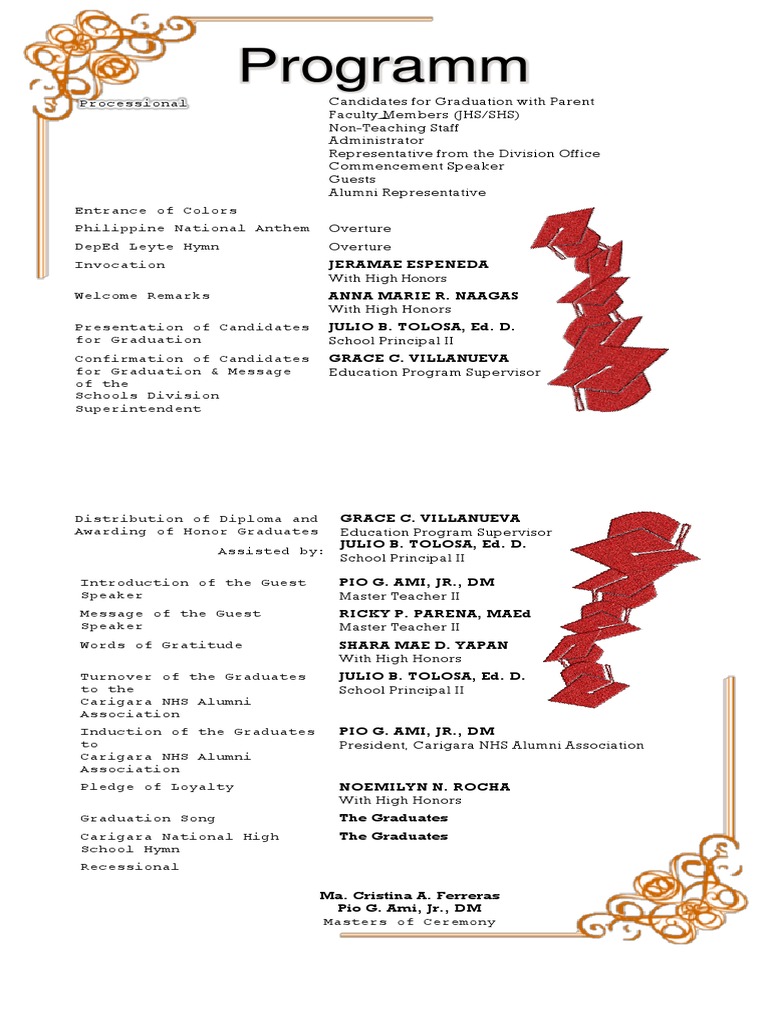 Programm

Processional
Candidates for Graduation with Parent
Faculty Members (JHS/SHS)
Non-Teaching Staff
Administrator
Representative from the Division Office
Commencement Speaker
Guests
Alumni Representative

Entrance of Colors

Philippine National Anthem
Overture

DepEd Leyte Hymn
Overture

Invocation
JERAMAE ESPENEDA
With High Honors

Welcome Remarks
ANNA MARIE R. NAAGAS
With High Honors

Presentation of Candidates for Graduation
JULIO B. TOLOSA, Ed. D.
School Principal II

Confirmation of Candidates for Graduation & Message of the Schools Division Superintendent
GRACE C. VILLANUEVA
Education Program Supervisor

Distribution of Diploma and Awarding of Honor Graduates
GRACE C. VILLANUEVA
Education Program Supervisor

Assisted by:
JULIO B. TOLOSA, Ed. D.
School Principal II

Introduction of the Guest Speaker
PIO G. AMI, JR., DM
Master Teacher II

Message of the Guest Speaker
RICKY P. PARENA, MAEd
Master Teacher II

Words of Gratitude
SHARA MAE D. YAPAN
With High Honors

Turnover of the Graduates to the Carigara NHS Alumni Association
JULIO B. TOLOSA, Ed. D.
School Principal II

Induction of the Graduates to Carigara NHS Alumni Association
PIO G. AMI, JR., DM
President, Carigara NHS Alumni Association

Pledge of Loyalty
NOEMILYN N. ROCHA
With High Honors

Graduation Song
The Graduates

Carigara National High School Hymn
The Graduates

Recessional

Ma. Cristina A. Ferreras
Pio G. Ami, Jr., DM
Masters of Ceremony